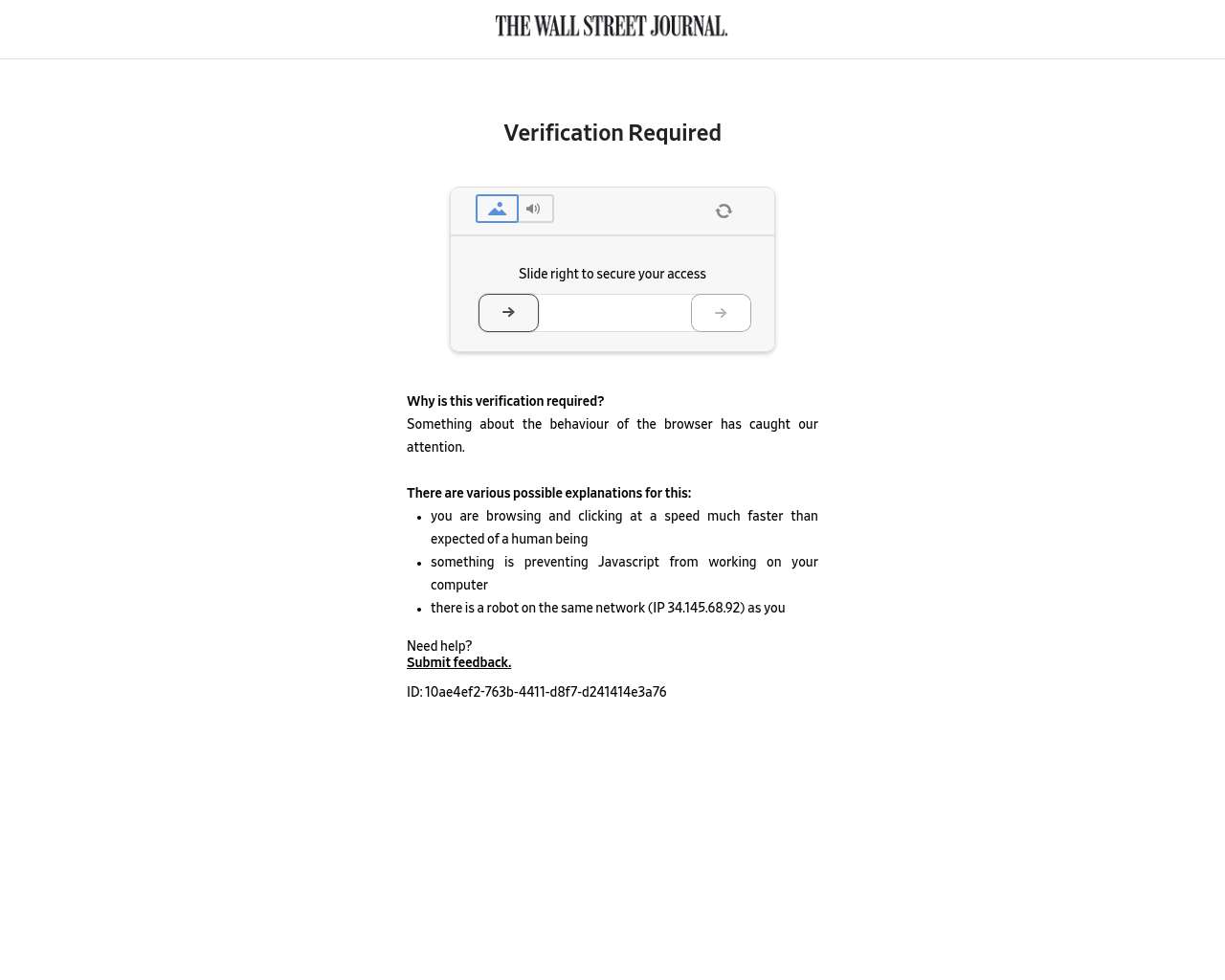 THE WALL STREET JOURNAL.

Verification Required

Slide right to secure your access

Why is this verification required?
Something about the behaviour of the browser has caught our attention.

There are various possible explanations for this:
- you are browsing and clicking at a speed much faster than expected of a human being
- something is preventing Javascript from working on your computer
- there is a robot on the same network (IP 34.145.68.92) as you

Need help?
Submit feedback.

ID: 10ae4ef2-763b-4411-d8f7-d241414e3a76